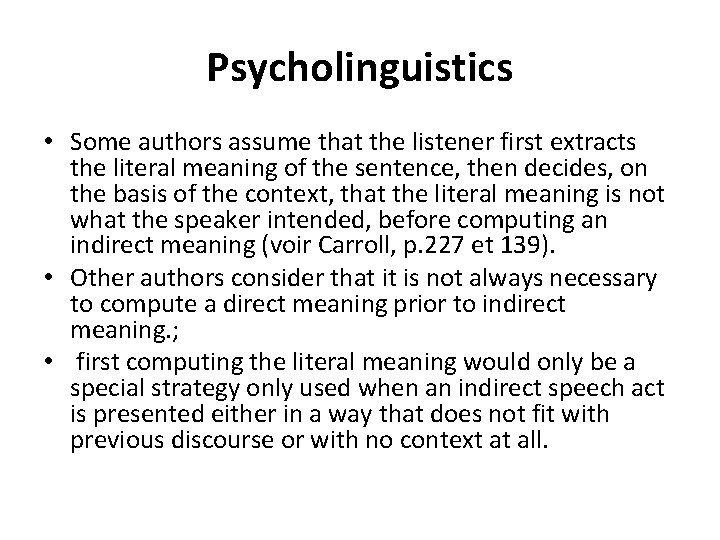 Psycholinguistics

• Some authors assume that the listener first extracts the literal meaning of the sentence, then decides, on the basis of the context, that the literal meaning is not what the speaker intended, before computing an indirect meaning (voir Carroll, p.227 et 139).
• Other authors consider that it is not always necessary to compute a direct meaning prior to indirect meaning.;
• first computing the literal meaning would only be a special strategy only used when an indirect speech act is presented either in a way that does not fit with previous discourse or with no context at all.